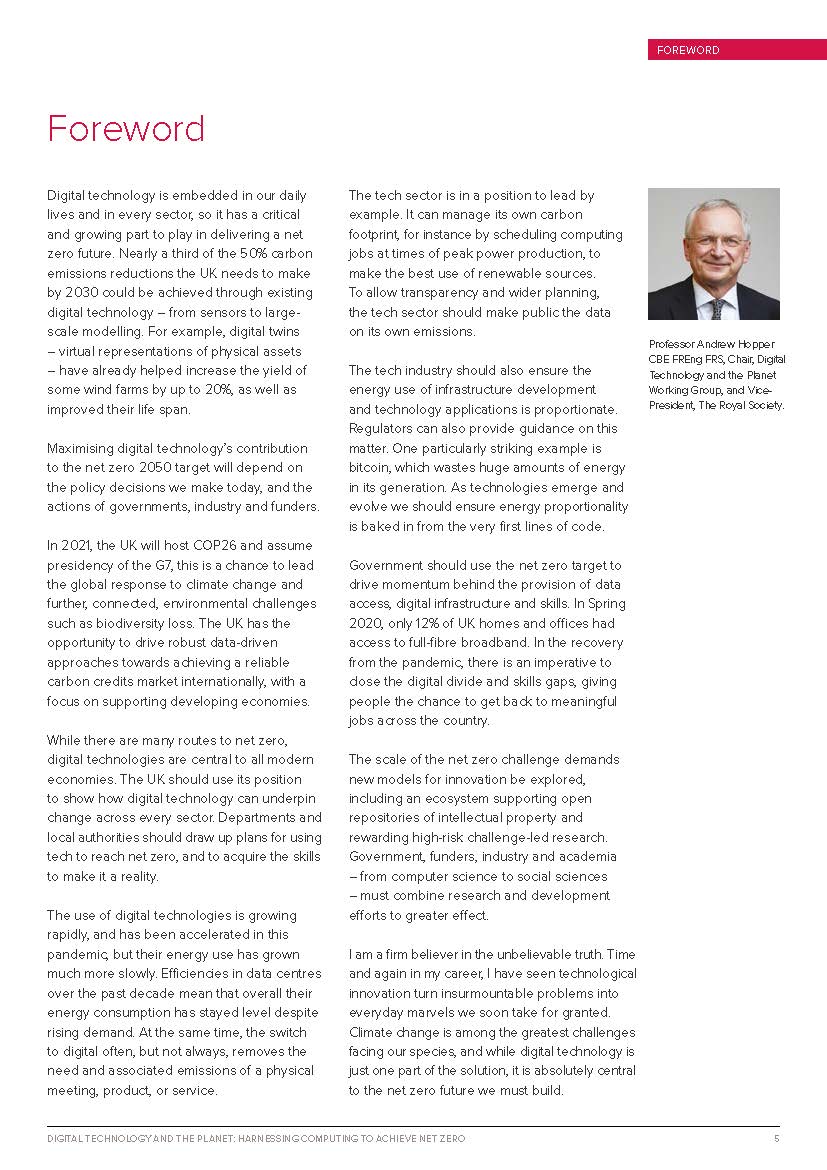 FOREWORD

Foreword

Digital technology is embedded in our daily lives and in every sector, so it has a critical and growing part to play in delivering a net zero future. Nearly a third of the 50% carbon emissions reductions the UK needs to make by 2030 could be achieved through existing digital technology – from sensors to large-scale modelling. For example, digital twins – virtual representations of physical assets – have already helped increase the yield of some wind farms by up to 20%, as well as improved their life span.

Maximising digital technology's contribution to the net zero 2050 target will depend on the policy decisions we make today, and the actions of governments, industry and funders.

In 2021, the UK will host COP26 and assume presidency of the G7, this is a chance to lead the global response to climate change and further, connected, environmental challenges such as biodiversity loss. The UK has the opportunity to drive robust data-driven approaches towards achieving a reliable carbon credits market internationally, with a focus on supporting developing economies.

While there are many routes to net zero, digital technologies are central to all modern economies. The UK should use its position to show how digital technology can underpin change across every sector. Departments and local authorities should draw up plans for using tech to reach net zero, and to acquire the skills to make it a reality.

The use of digital technologies is growing rapidly, and has been accelerated in this pandemic, but their energy use has grown much more slowly. Efficiencies in data centres over the past decade mean that overall their energy consumption has stayed level despite rising demand. At the same time, the switch to digital often, but not always, removes the need and associated emissions of a physical meeting, product, or service.

The tech sector is in a position to lead by example. It can manage its own carbon footprint, for instance by scheduling computing jobs at times of peak power production, to make the best use of renewable sources. To allow transparency and wider planning, the tech sector should make public the data on its own emissions.

The tech industry should also ensure the energy use of infrastructure development and technology applications is proportionate. Regulators can also provide guidance on this matter. One particularly striking example is bitcoin, which wastes huge amounts of energy in its generation. As technologies emerge and evolve we should ensure energy proportionality is baked in from the very first lines of code.

Government should use the net zero target to drive momentum behind the provision of data access, digital infrastructure and skills. In Spring 2020, only 12% of UK homes and offices had access to full-fibre broadband. In the recovery from the pandemic, there is an imperative to close the digital divide and skills gaps, giving people the chance to get back to meaningful jobs across the country.

The scale of the net zero challenge demands new models for innovation be explored, including an ecosystem supporting open repositories of intellectual property and rewarding high-risk challenge-led research. Government, funders, industry and academia – from computer science to social sciences – must combine research and development efforts to greater effect.

I am a firm believer in the unbelievable truth. Time and again in my career, I have seen technological innovation turn insurmountable problems into everyday marvels we soon take for granted. Climate change is among the greatest challenges facing our species, and while digital technology is just one part of the solution, it is absolutely central to the net zero future we must build.

Professor Andrew Hopper CBE FREng FRS, Chair, Digital Technology and the Planet Working Group, and Vice-President, The Royal Society.

DIGITAL TECHNOLOGY AND THE PLANET: HARNESSING COMPUTING TO ACHIEVE NET ZERO 5